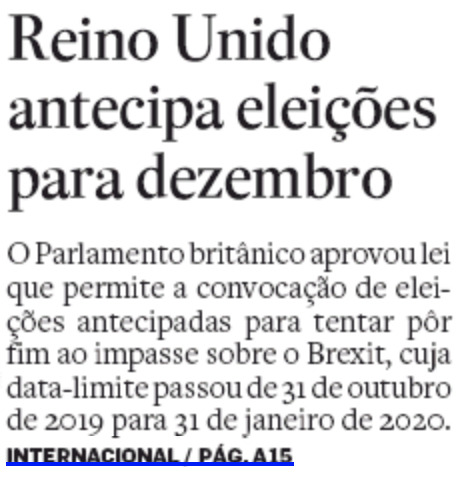 Reino Unido antecipa eleições para dezembro

O Parlamento britânico aprovou lei que permite a convocação de eleições antecipadas para tentar pôr fim ao impasse sobre o Brexit, cuja data-limite passou de 31 de outubro de 2019 para 31 de janeiro de 2020.

INTERNACIONAL / PÁG. A15